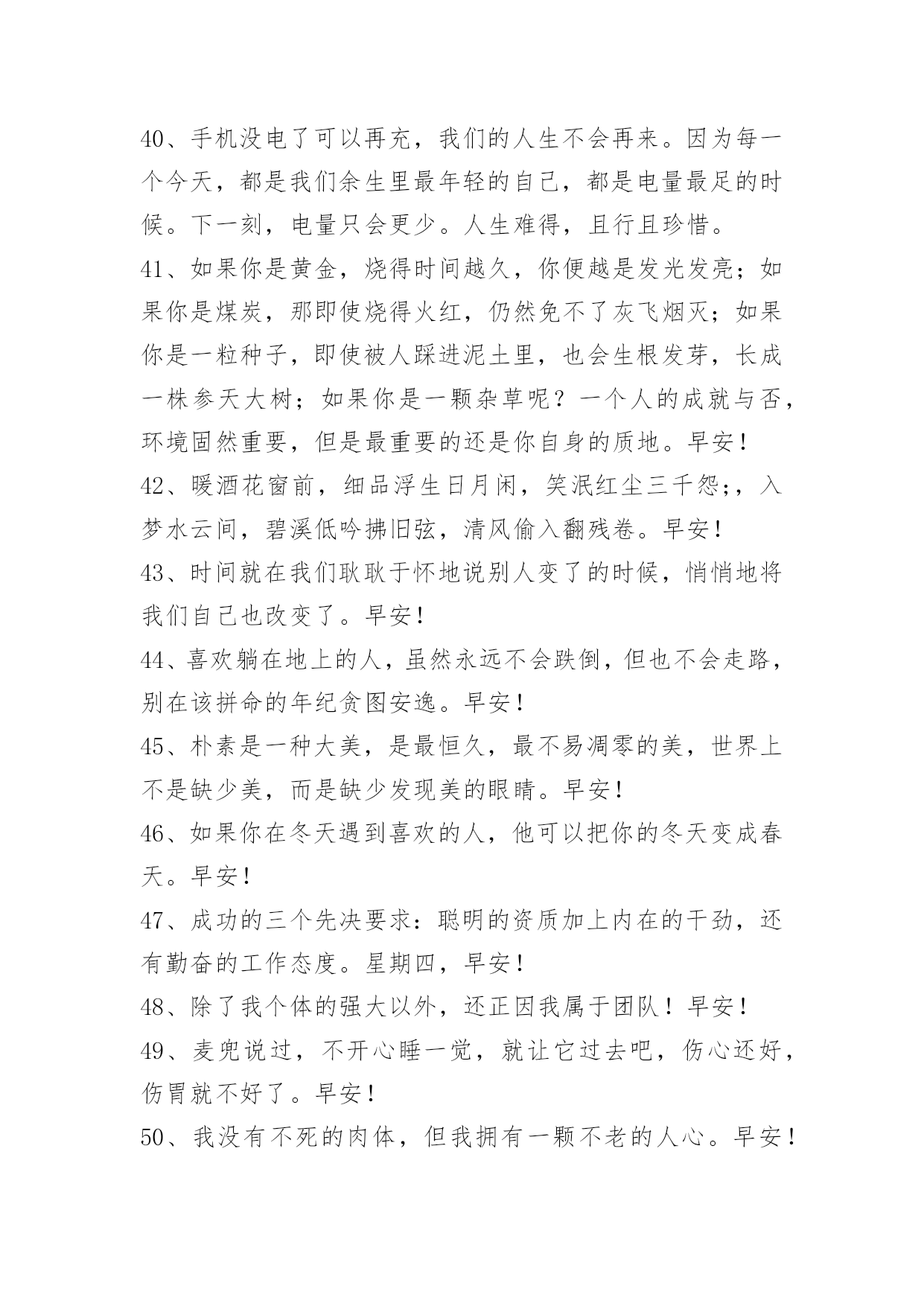 40、手机没电了可以再充，我们的人生不会再来。因为每一个今天，都是我们余生里最年轻的自己，都是电量最足的时候。下一刻，电量只会更少。人生难得，且行且珍惜。

41、如果你是黄金，烧得时间越久，你便越是发光发亮；如果你是煤炭，那即使烧得火红，仍然免不了灰飞烟灭；如果你是一粒种子，即使被人踩进泥土里，也会生根发芽，长成一株参天大树；如果你是一颗杂草呢？一个人的成就与否，环境固然重要，但是最重要的还是你自身的质地。早安！

42、暖酒花窗前，细品浮生日月闲，笑泯红尘三千怨;，入梦水云间，碧溪低吟拂旧弦，清风偷入翻残卷。早安！

43、时间就在我们耿耿于怀地说别人变了的时候，悄悄地将我们自己也改变了。早安！

44、喜欢躺在地上的人，虽然永远不会跌倒，但也不会走路，别在该拼命的年纪贪图安逸。早安！

45、朴素是一种大美，是最恒久，最不易凋零的美，世界上不是缺少美，而是缺少发现美的眼睛。早安！

46、如果你在冬天遇到喜欢的人，他可以把你的冬天变成春天。早安！

47、成功的三个先决要求：聪明的资质加上内在的干劲，还有勤奋的工作态度。星期四，早安！

48、除了我个体的强大以外，还正因我属于团队！早安！

49、麦兜说过，不开心睡一觉，就让它过去吧，伤心还好，伤胃就不好了。早安！

50、我没有不死的肉体，但我拥有一颗不老的人心。早安！